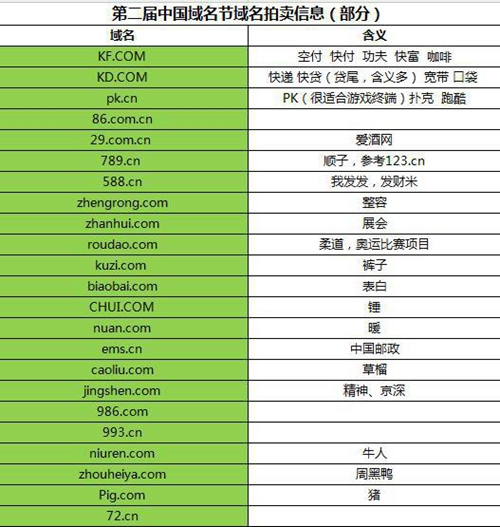 第二届中国域名节域名拍卖信息（部分）

| 域名 | 含义 |
|---|---|
| KF.COM | 空付 快付 功夫 快富 咖啡 |
| KD.COM | 快递 快贷（贷尾，含义多） 宽带 口袋 |
| pk.cn | PK（很适合游戏终端）扑克 跑酷 |
| 86.com.cn | |
| 29.com.cn | 爱酒网 |
| 789.cn | 顺子，参考123.cn |
| 588.cn | 我发发，发财米 |
| zhengrong.com | 整容 |
| zhanhui.com | 展会 |
| roudao.com | 柔道，奥运比赛项目 |
| kuzi.com | 裤子 |
| biaobai.com | 表白 |
| CHUI.COM | 锤 |
| nuan.com | 暖 |
| ems.cn | 中国邮政 |
| caoliu.com | 草榴 |
| jingshen.com | 精神、京深 |
| 986.com | |
| 993.cn | |
| niuren.com | 牛人 |
| zhouheiya.com | 周黑鸭 |
| Pig.com | 猪 |
| 72.cn | |